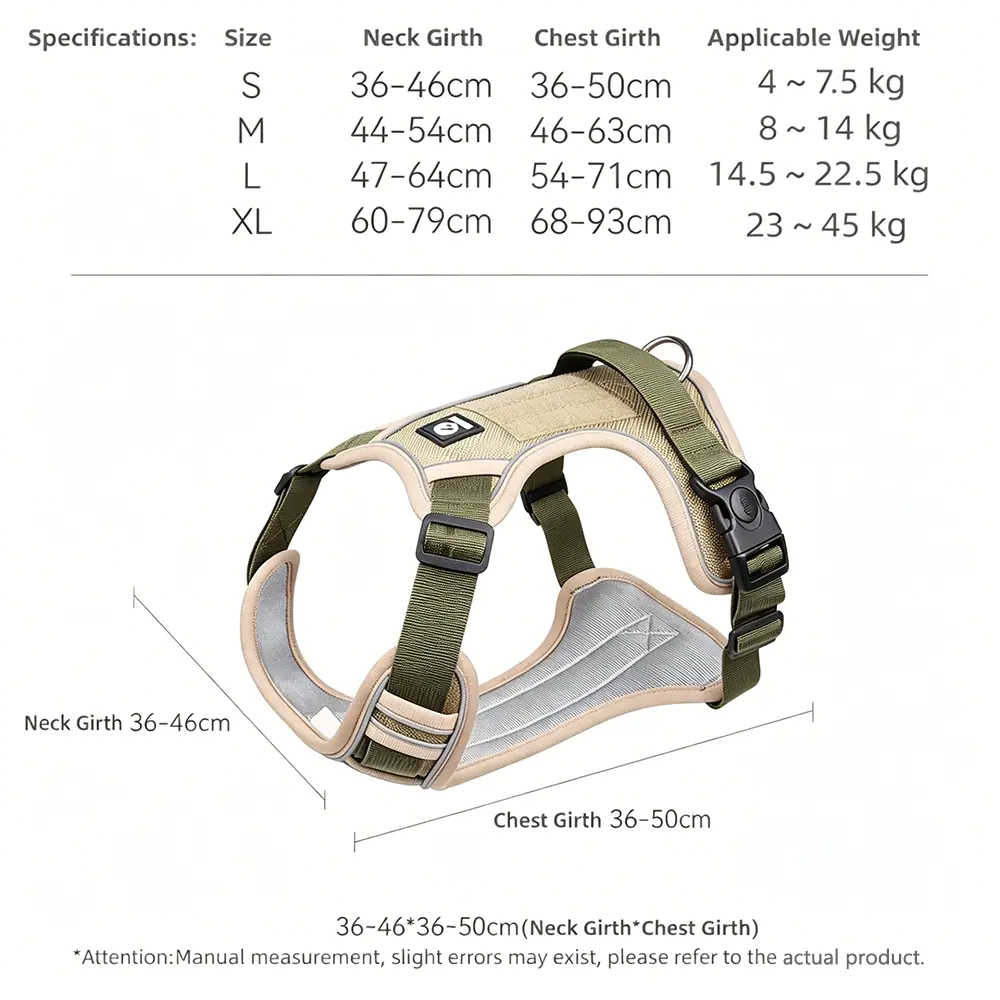 Specifications:

| Size | Neck Girth | Chest Girth | Applicable Weight |
|---|---|---|---|
| S | 36-46cm | 36-50cm | 4 ~ 7.5 kg |
| M | 44-54cm | 46-63cm | 8 ~ 14 kg |
| L | 47-64cm | 54-71cm | 14.5 ~ 22.5 kg |
| XL | 60-79cm | 68-93cm | 23 ~ 45 kg |

Neck Girth 36-46cm

Chest Girth 36-50cm

36-46*36-50cm(Neck Girth*Chest Girth)

*Attention:Manual measurement, slight errors may exist, please refer to the actual product.